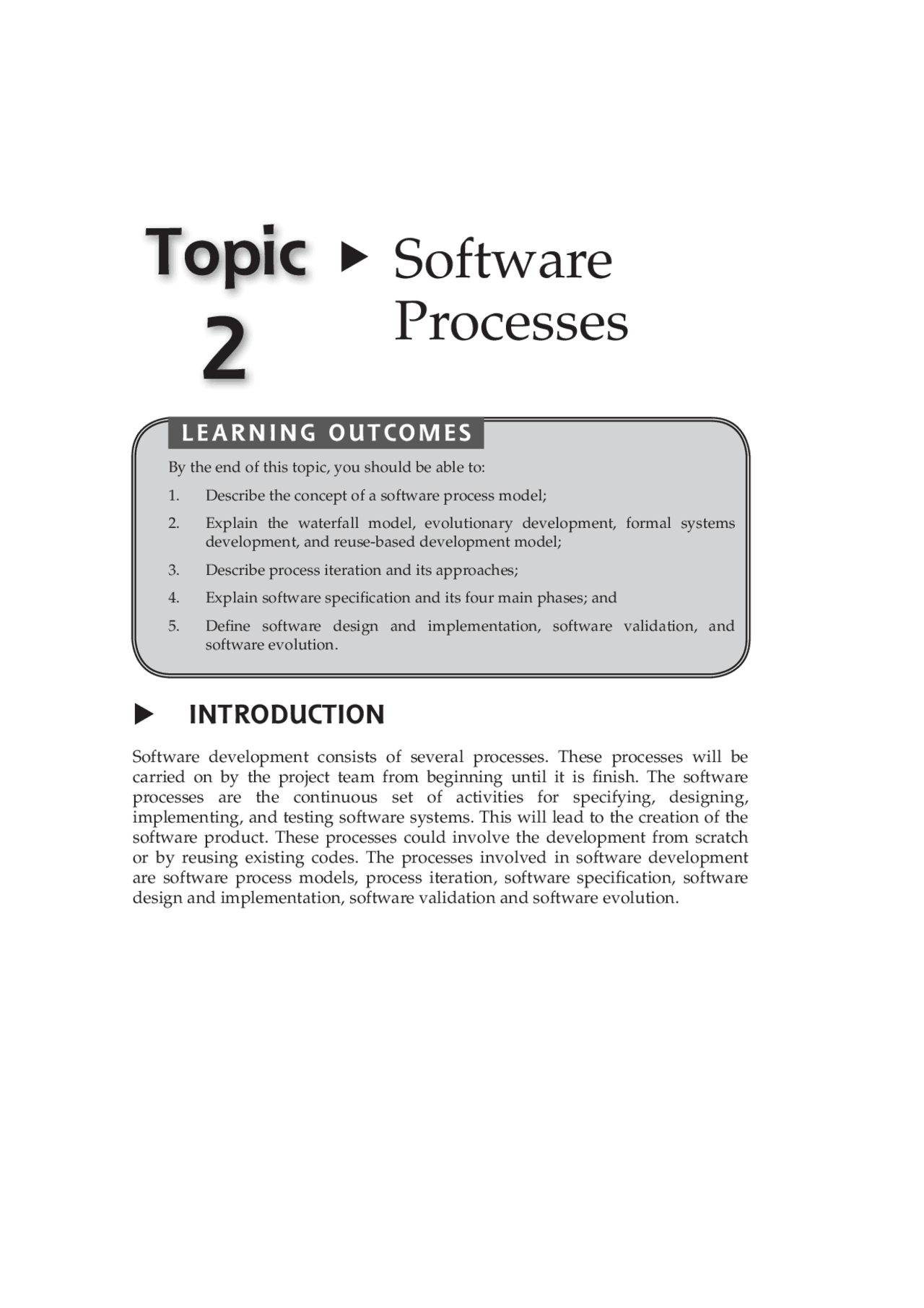 Topic 2

▶ Software Processes

LEARNING OUTCOMES

By the end of this topic, you should be able to:

1. Describe the concept of a software process model;

2. Explain the waterfall model, evolutionary development, formal systems development, and reuse-based development model;

3. Describe process iteration and its approaches;

4. Explain software specification and its four main phases; and

5. Define software design and implementation, software validation, and software evolution.

▶ INTRODUCTION

Software development consists of several processes. These processes will be carried on by the project team from beginning until it is finish. The software processes are the continuous set of activities for specifying, designing, implementing, and testing software systems. This will lead to the creation of the software product. These processes could involve the development from scratch or by reusing existing codes. The processes involved in software development are software process models, process iteration, software specification, software design and implementation, software validation and software evolution.